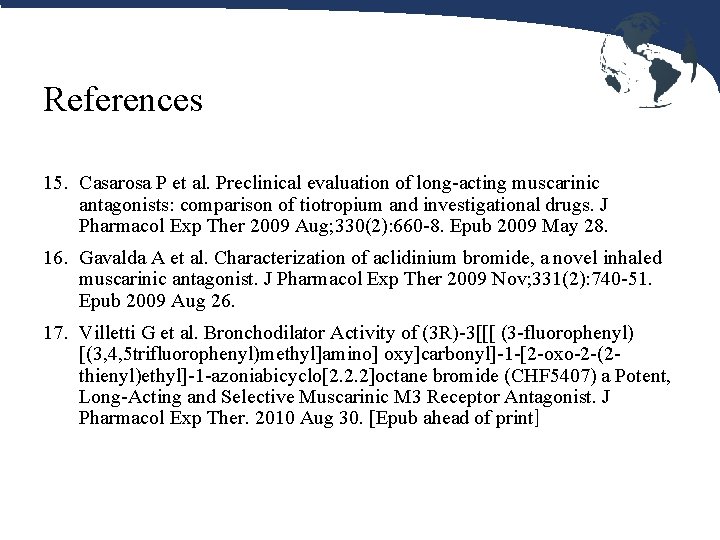 References

15. Casarosa P et al. Preclinical evaluation of long-acting muscarinic antagonists: comparison of tiotropium and investigational drugs. J Pharmacol Exp Ther 2009 Aug;330(2):660-8. Epub 2009 May 28.

16. Gavalda A et al. Characterization of aclidinium bromide, a novel inhaled muscarinic antagonist. J Pharmacol Exp Ther 2009 Nov;331(2):740-51. Epub 2009 Aug 26.

17. Villetti G et al. Bronchodilator Activity of (3R)-3[[[ (3-fluorophenyl) [(3,4,5trifluorophenyl)methyl]amino] oxy]carbonyl]-1-[2-oxo-2-(2-thienyl)ethyl]-1-azoniabicyclo[2.2.2]octane bromide (CHF5407) a Potent, Long-Acting and Selective Muscarinic M3 Receptor Antagonist. J Pharmacol Exp Ther. 2010 Aug 30. [Epub ahead of print]